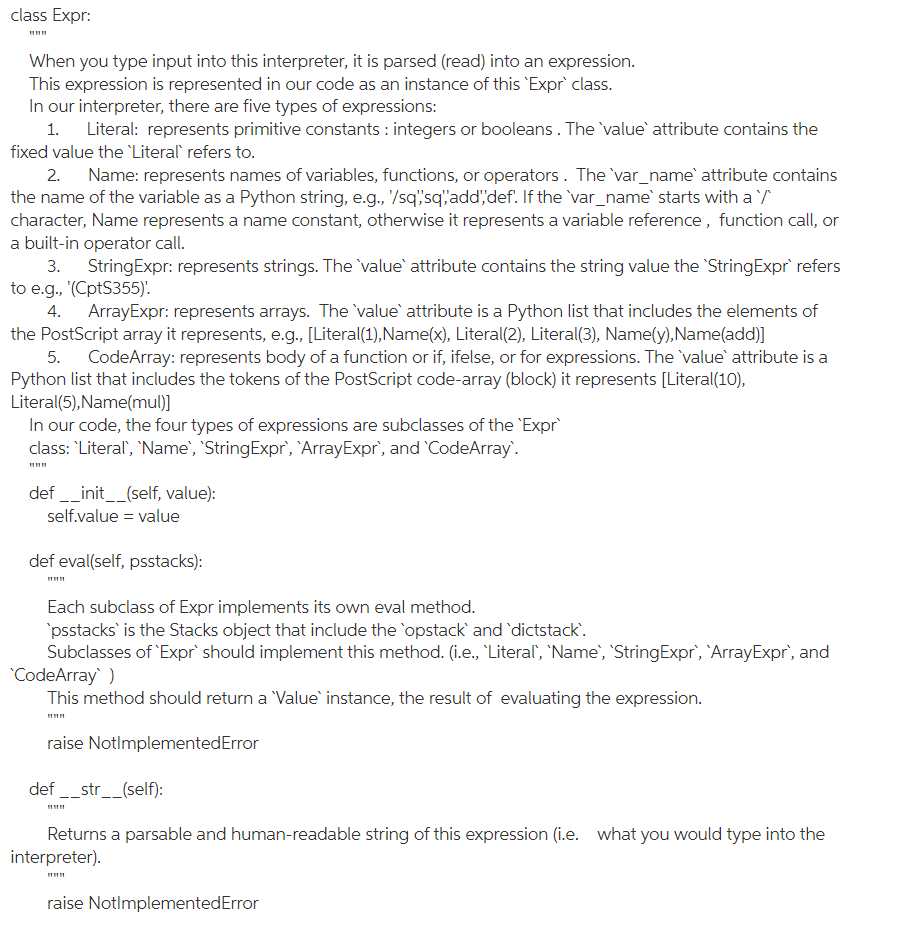 class Expr:
"""
When you type input into this interpreter, it is parsed (read) into an expression.
This expression is represented in our code as an instance of this `Expr` class.
In our interpreter, there are five types of expressions:
1. Literal: represents primitive constants : integers or booleans . The `value` attribute contains the fixed value the `Literal` refers to.
2. Name: represents names of variables, functions, or operators . The `var_name` attribute contains the name of the variable as a Python string, e.g., '/sq','sq','add','def'. If the `var_name` starts with a `/` character, Name represents a name constant, otherwise it represents a variable reference , function call, or a built-in operator call.
3. StringExpr: represents strings. The `value` attribute contains the string value the `StringExpr` refers to e.g., '(CptS355)'.
4. ArrayExpr: represents arrays. The `value` attribute is a Python list that includes the elements of the PostScript array it represents, e.g., [Literal(1),Name(x), Literal(2), Literal(3), Name(y),Name(add)]
5. CodeArray: represents body of a function or if, ifelse, or for expressions. The `value` attribute is a Python list that includes the tokens of the PostScript code-array (block) it represents [Literal(10), Literal(5),Name(mul)]
In our code, the four types of expressions are subclasses of the `Expr` class: `Literal`, `Name`, `StringExpr`, `ArrayExpr`, and `CodeArray`.
"""
def __init__(self, value):
self.value = value

def eval(self, psstacks):
"""
Each subclass of Expr implements its own eval method.
`psstacks` is the Stacks object that include the `opstack` and `dictstack`.
Subclasses of `Expr` should implement this method. (i.e., `Literal`, `Name`, `StringExpr`, `ArrayExpr`, and `CodeArray` )
This method should return a `Value` instance, the result of evaluating the expression.
"""
raise NotImplementedError

def __str__(self):
"""
Returns a parsable and human-readable string of this expression (i.e. what you would type into the interpreter).
"""
raise NotImplementedError